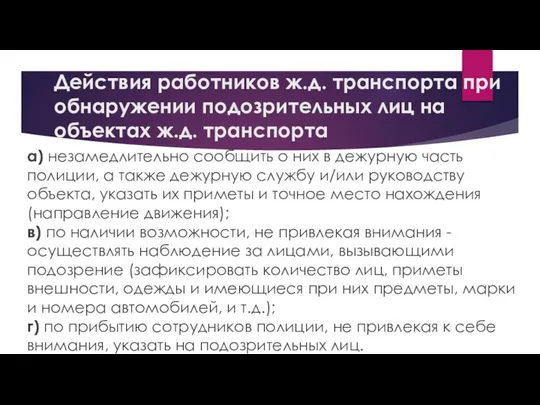 Действия работников ж.д. транспорта при обнаружении подозрительных лиц на объектах ж.д. транспорта

а) незамедлительно сообщить о них в дежурную часть полиции, а также дежурную службу и/или руководству объекта, указать их приметы и точное место нахождения (направление движения);
в) по наличии возможности, не привлекая внимания - осуществлять наблюдение за лицами, вызывающими подозрение (зафиксировать количество лиц, приметы внешности, одежды и имеющиеся при них предметы, марки и номера автомобилей, и т.д.);
г) по прибытию сотрудников полиции, не привлекая к себе внимания, указать на подозрительных лиц.